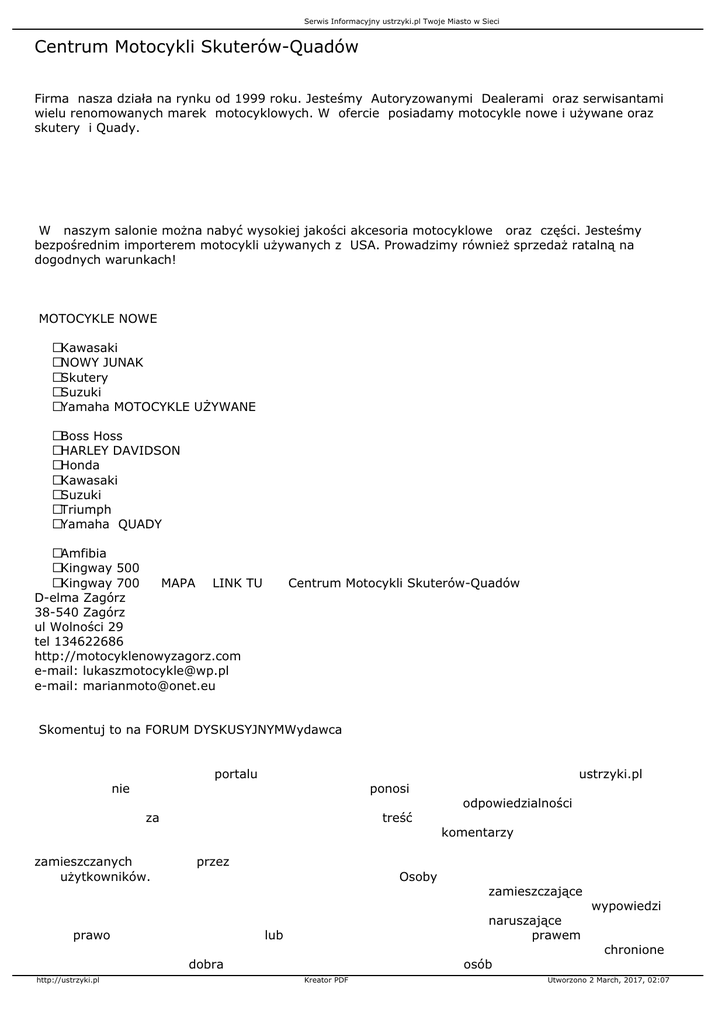 Serwis Informacyjny ustrzyki.pl Twoje Miasto w Sieci

Centrum Motocykli Skuterów-Quadów

Firma nasza działa na rynku od 1999 roku. Jesteśmy Autoryzowanymi Dealerami oraz serwisantami wielu renomowanych marek motocyklowych. W ofercie posiadamy motocykle nowe i używane oraz skutery i Quady.

W naszym salonie można nabyć wysokiej jakości akcesoria motocyklowe oraz części. Jesteśmy bezpośrednim importerem motocykli używanych z USA. Prowadzimy również sprzedaż ratalną na dogodnych warunkach!

MOTOCYKLE NOWE

☐Kawasaki
☐NOWY JUNAK
☐Skutery
☐Suzuki
☐Yamaha MOTOCYKLE UŻYWANE

☐Boss Hoss
☐HARLEY DAVIDSON
☐Honda
☐Kawasaki
☐Suzuki
☐Triumph
☐Yamaha QUADY

☐Amfibia
☐Kingway 500
☐Kingway 700 MAPA LINK TU Centrum Motocykli Skuterów-Quadów
D-elma Zagórz
38-540 Zagórz
ul Wolności 29
tel 134622686
http://motocyklenowyzagorz.com
e-mail: lukaszmotocykle@wp.pl
e-mail: marianmoto@onet.eu

Skomentuj to na FORUM DYSKUSYJNYMWydawca

portalu ustrzyki.pl nie ponosi odpowiedzialności za treść komentarzy zamieszczanych przez użytkowników. Osoby zamieszczające wypowiedzi naruszające prawo lub prawem chronione dobra osób

http://ustrzyki.pl Kreator PDF Utworzono 2 March, 2017, 02:07